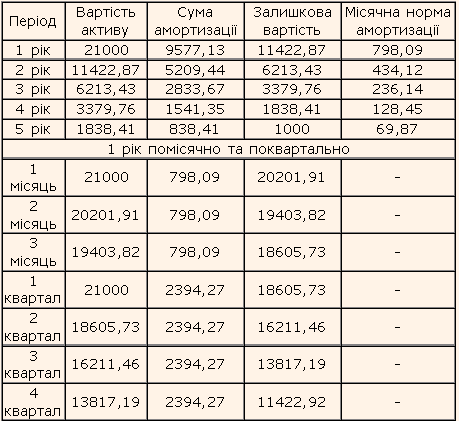 | Період | Вартість активу | Сума амортизації | Залишкова вартість | Місячна норма амортизації |
|---|---|---|---|---|
| 1 рік | 21000 | 9577,13 | 11422,87 | 798,09 |
| 2 рік | 11422,87 | 5209,44 | 6213,43 | 434,12 |
| 3 рік | 6213,43 | 2833,67 | 3379,76 | 236,14 |
| 4 рік | 3379,76 | 1541,35 | 1838,41 | 128,45 |
| 5 рік | 1838,41 | 838,41 | 1000 | 69,87 |
| 1 рік помісячно та поквартально | | | | |
| 1 місяць | 21000 | 798,09 | 20201,91 | - |
| 2 місяць | 20201,91 | 798,09 | 19403,82 | - |
| 3 місяць | 19403,82 | 798,09 | 18605,73 | - |
| 1 квартал | 21000 | 2394,27 | 18605,73 | - |
| 2 квартал | 18605,73 | 2394,27 | 16211,46 | - |
| 3 квартал | 16211,46 | 2394,27 | 13817,19 | - |
| 4 квартал | 13817,19 | 2394,27 | 11422,92 | - |